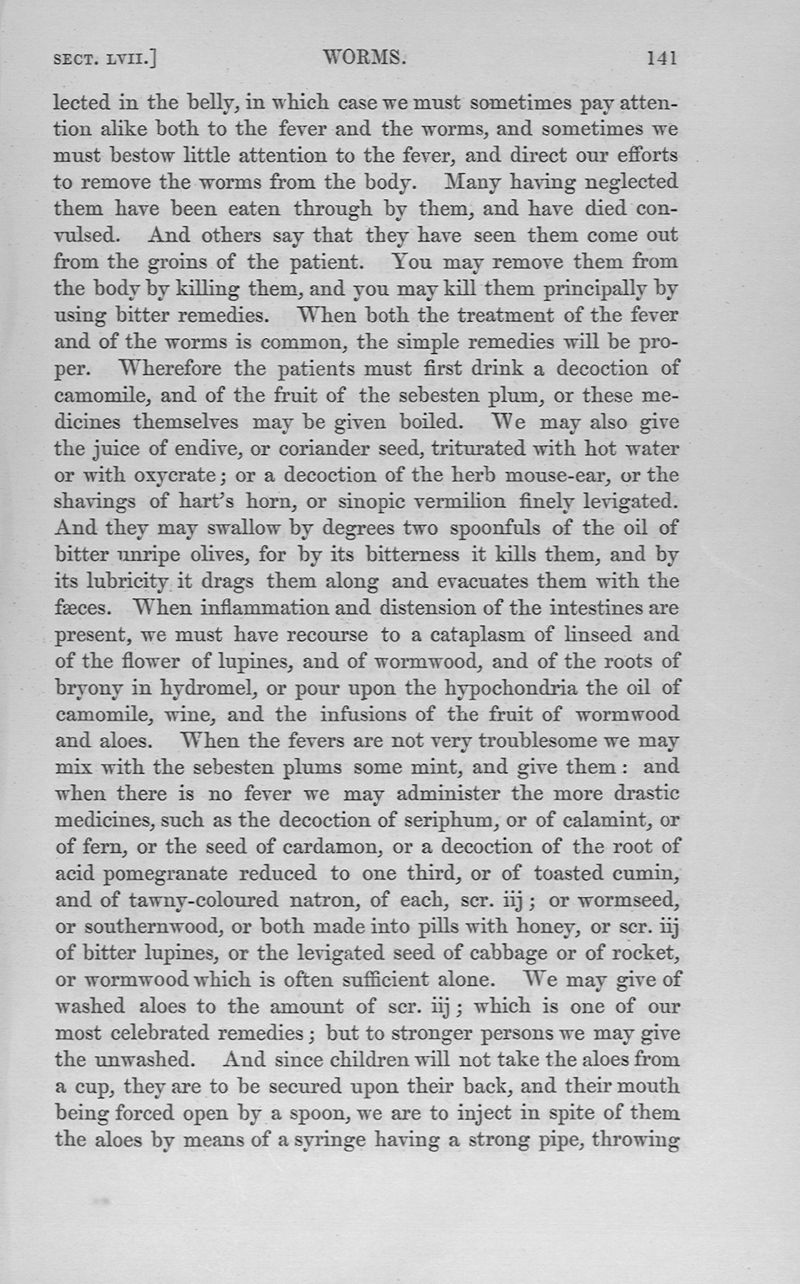 SECT. LVII.] WORMS. 141

lected in the belly, in which case we must sometimes pay attention alike both to the fever and the worms, and sometimes we must bestow little attention to the fever, and direct our efforts to remove the worms from the body. Many having neglected them have been eaten through by them, and have died convulsed. And others say that they have seen them come out from the groins of the patient. You may remove them from the body by killing them, and you may kill them principally by using bitter remedies. When both the treatment of the fever and of the worms is common, the simple remedies will be proper. Wherefore the patients must first drink a decoction of camomile, and of the fruit of the sebesten plum, or these medicines themselves may be given boiled. We may also give the juice of endive, or coriander seed, triturated with hot water or with oxycrate; or a decoction of the herb mouse-ear, or the shavings of hart's horn, or sinopic vermilion finely levigated. And they may swallow by degrees two spoonfuls of the oil of bitter unripe olives, for by its bitterness it kills them, and by its lubricity it drags them along and evacuates them with the fæces. When inflammation and distension of the intestines are present, we must have recourse to a cataplasm of linseed and of the flower of lupines, and of wormwood, and of the roots of bryony in hydromel, or pour upon the hypochondria the oil of camomile, wine, and the infusions of the fruit of wormwood and aloes. When the fevers are not very troublesome we may mix with the sebesten plums some mint, and give them: and when there is no fever we may administer the more drastic medicines, such as the decoction of seriphum, or of calamint, or of fern, or the seed of cardamon, or a decoction of the root of acid pomegranate reduced to one third, or of toasted cumin, and of tawny-coloured natron, of each, scr. iij; or wormseed, or southernwood, or both made into pills with honey, or scr. iij of bitter lupines, or the levigated seed of cabbage or of rocket, or wormwood which is often sufficient alone. We may give of washed aloes to the amount of scr. iij; which is one of our most celebrated remedies; but to stronger persons we may give the unwashed. And since children will not take the aloes from a cup, they are to be secured upon their back, and their mouth being forced open by a spoon, we are to inject in spite of them the aloes by means of a syringe having a strong pipe, throwing